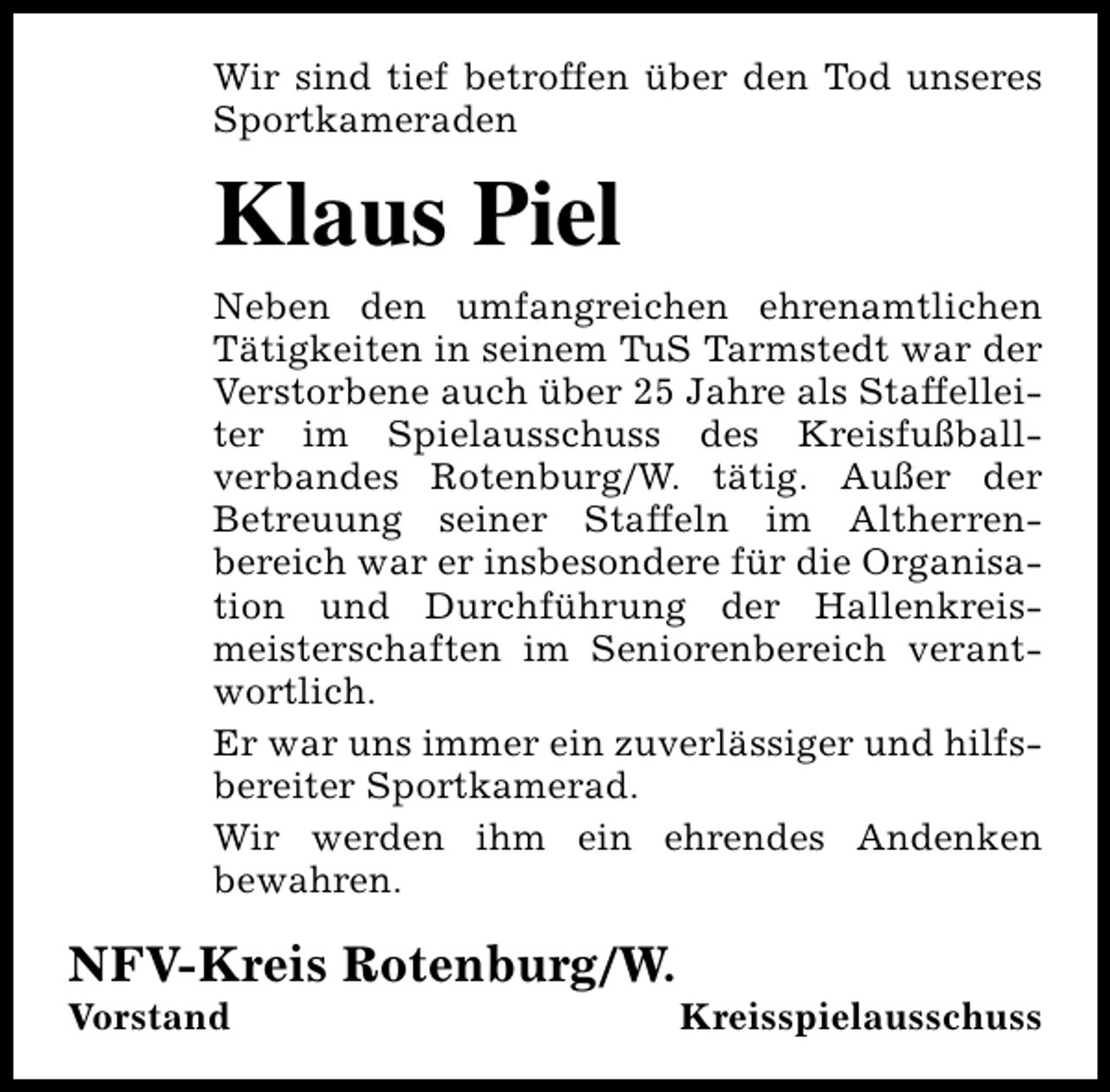 Wir sind tief betroffen über den Tod unseres Sportkameraden

Klaus Piel

Neben den umfangreichen ehrenamtlichen Tätigkeiten in seinem TuS Tarmstedt war der Verstorbene auch über 25 Jahre als Staffelleiter im Spielausschuss des Kreisfußballverbandes Rotenburg/W. tätig. Außer der Betreuung seiner Staffeln im Altherrenbereich war er insbesondere für die Organisation und Durchführung der Hallenkreismeisterschaften im Seniorenbereich verantwortlich.

Er war uns immer ein zuverlässiger und hilfsbereiter Sportkamerad.

Wir werden ihm ein ehrendes Andenken bewahren.

NFV-Kreis Rotenburg/W.

Vorstand

Kreisspielausschuss